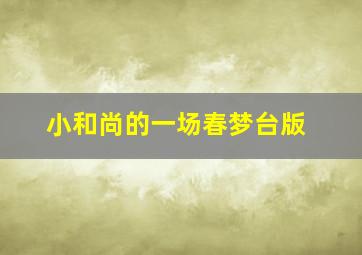 小和尚的一场春梦台版